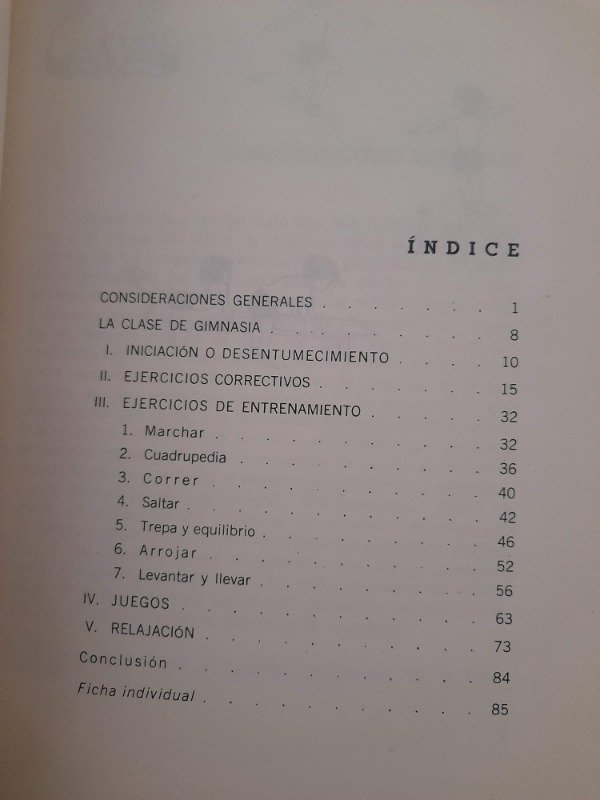 ÍNDICE

CONSIDERACIONES GENERALES 1

LA CLASE DE GIMNASIA 8

I. INICIACIÓN O DESENTUMECIMIENTO 10

II. EJERCICIOS CORRECTIVOS 15

III. EJERCICIOS DE ENTRENAMIENTO 32

1. Marchar 32

2. Cuadrupedia 36

3. Correr 40

4. Saltar 42

5. Trepa y equilibrio 46

6. Arrojar 52

7. Levantar y llevar 56

IV. JUEGOS 63

V. RELAJACIÓN 73

Conclusión 84

Ficha individual 85